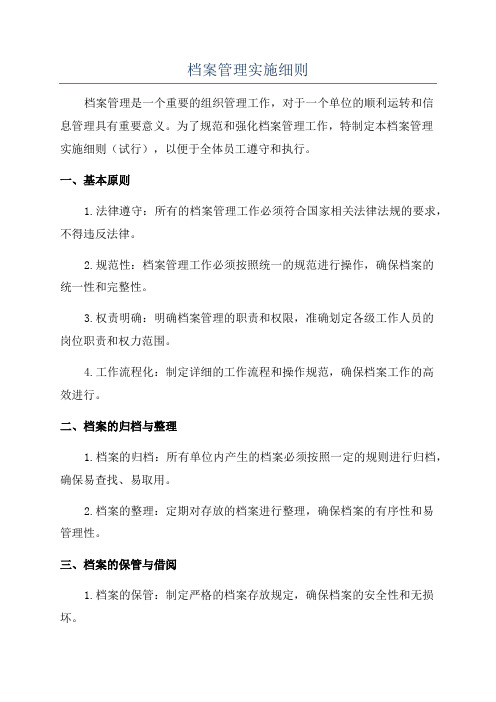 档案管理实施细则

档案管理是一个重要的组织管理工作，对于一个单位的顺利运转和信息管理具有重要意义。为了规范和强化档案管理工作，特制定本档案管理实施细则（试行），以便于全体员工遵守和执行。

一、基本原则

1.法律遵守：所有的档案管理工作必须符合国家相关法律法规的要求，不得违反法律。

2.规范性：档案管理工作必须按照统一的规范进行操作，确保档案的统一性和完整性。

3.权责明确：明确档案管理的职责和权限，准确划定各级工作人员的岗位职责和权力范围。

4.工作流程化：制定详细的工作流程和操作规范，确保档案工作的高效进行。

二、档案的归档与整理

1.档案的归档：所有单位内产生的档案必须按照一定的规则进行归档，确保易查找、易取用。

2.档案的整理：定期对存放的档案进行整理，确保档案的有序性和易管理性。

三、档案的保管与借阅

1.档案的保管：制定严格的档案存放规定，确保档案的安全性和无损坏。